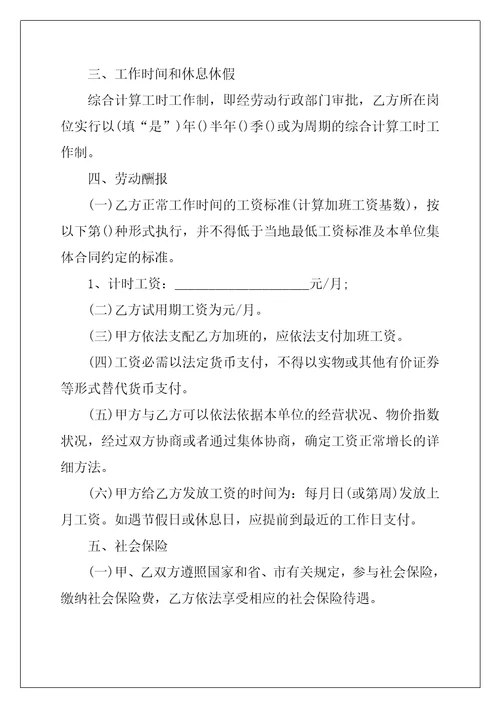 三、工作时间和休息休假

综合计算工时工作制，即经劳动行政部门审批，乙方所在岗位实行以(填“是”)年()半年()季()或为周期的综合计算工时工作制。

四、劳动酬报

(一)乙方正常工作时间的工资标准(计算加班工资基数)，按以下第()种形式执行，并不得低于当地最低工资标准及本单位集体合同约定的标准。

1、计时工资：____________________元/月;

(二)乙方试用期工资为元/月。

(三)甲方依法支配乙方加班的，应依法支付加班工资。

(四)工资必需以法定货币支付，不得以实物或其他有价证券等形式替代货币支付。

(五)甲方与乙方可以依法依据本单位的经营状况、物价指数状况，经过双方协商或者通过集体协商，确定工资正常增长的详细方法。

(六)甲方给乙方发放工资的时间为：每月日(或第周)发放上月工资。如遇节假日或休息日，应提前到最近的工作日支付。

五、社会保险

(一)甲、乙双方遵照国家和省、市有关规定，参与社会保险，缴纳社会保险费，乙方依法享受相应的社会保险待遇。